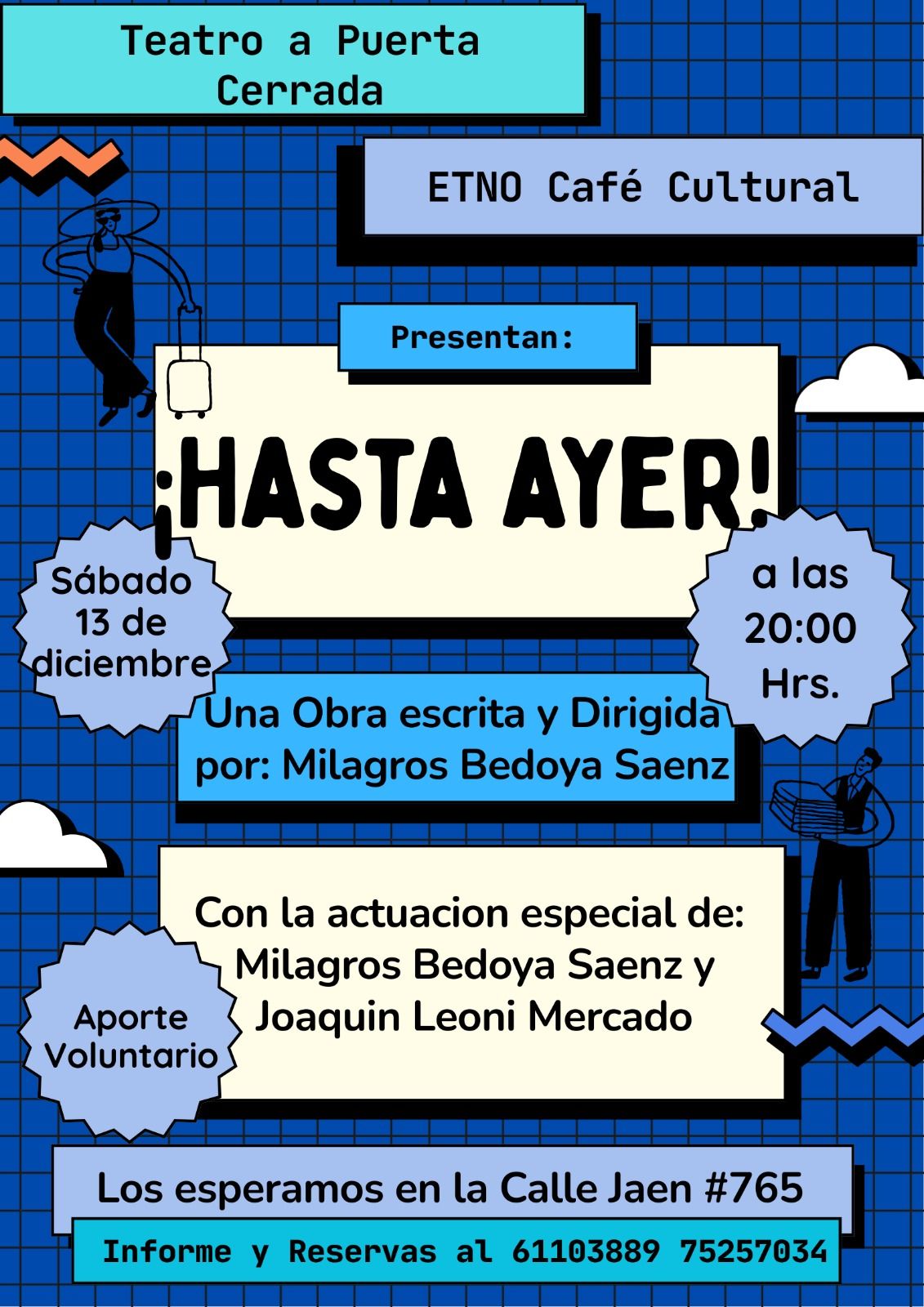 Teatro a Puerta Cerrada

ETNO Café Cultural

Presentan:

¡HASTA AYER!

Sábado 13 de diciembre

a las 20:00 Hrs.

Una Obra escrita y Dirigida por: Milagros Bedoya Saenz

Con la actuacion especial de:
Milagros Bedoya Saenz y
Joaquin Leoni Mercado

Aporte Voluntario

Los esperamos en la Calle Jaen #765

Informe y Reservas al 61103889 75257034